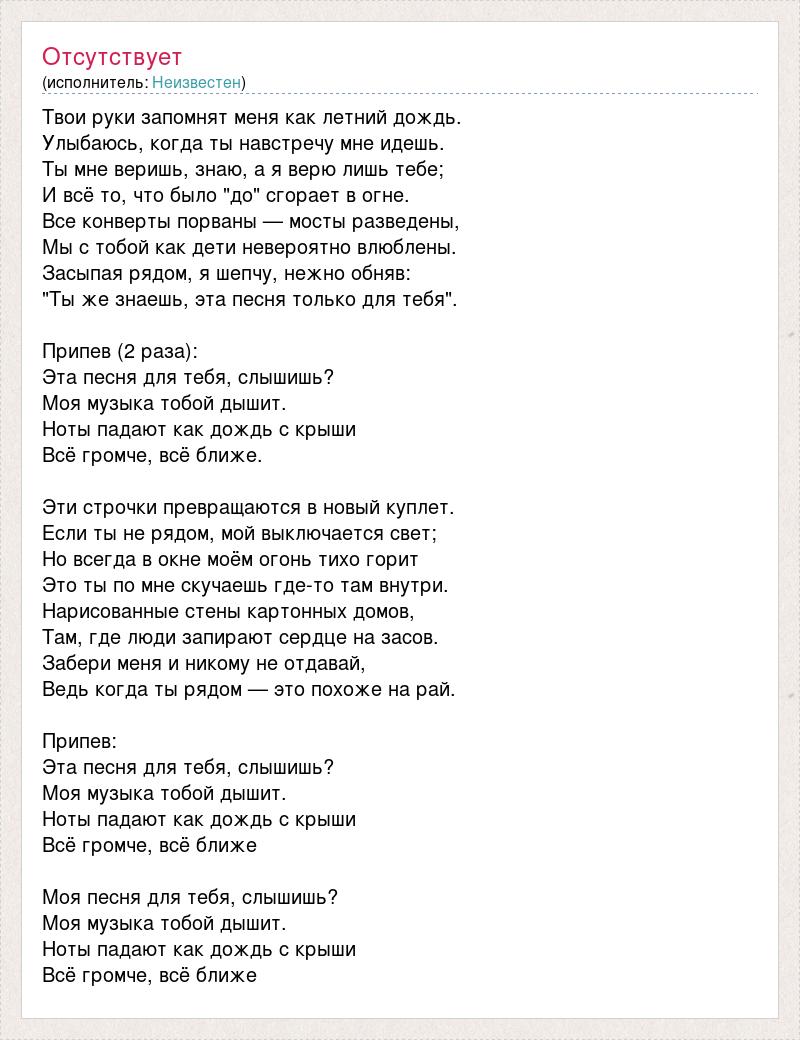 Отсутствует
(исполнитель: Неизвестен)

Твои руки запомнят меня как летний дождь.
Улыбаюсь, когда ты навстречу мне идешь.
Ты мне веришь, знаю, а я верю лишь тебе;
И всё то, что было "до" сгорает в огне.
Все конверты порваны — мосты разведены,
Мы с тобой как дети невероятно влюблены.
Засыпая рядом, я шепчу, нежно обняв:
"Ты же знаешь, эта песня только для тебя".

Припев (2 раза):
Эта песня для тебя, слышишь?
Моя музыка тобой дышит.
Ноты падают как дождь с крыши
Всё громче, всё ближе.

Эти строчки превращаются в новый куплет.
Если ты не рядом, мой выключается свет;
Но всегда в окне моём огонь тихо горит
Это ты по мне скучаешь где-то там внутри.
Нарисованные стены картонных домов,
Там, где люди запирают сердце на засов.
Забери меня и никому не отдавай,
Ведь когда ты рядом — это похоже на рай.

Припев:
Эта песня для тебя, слышишь?
Моя музыка тобой дышит.
Ноты падают как дождь с крыши
Всё громче, всё ближе

Моя песня для тебя, слышишь?
Моя музыка тобой дышит.
Ноты падают как дождь с крыши
Всё громче, всё ближе